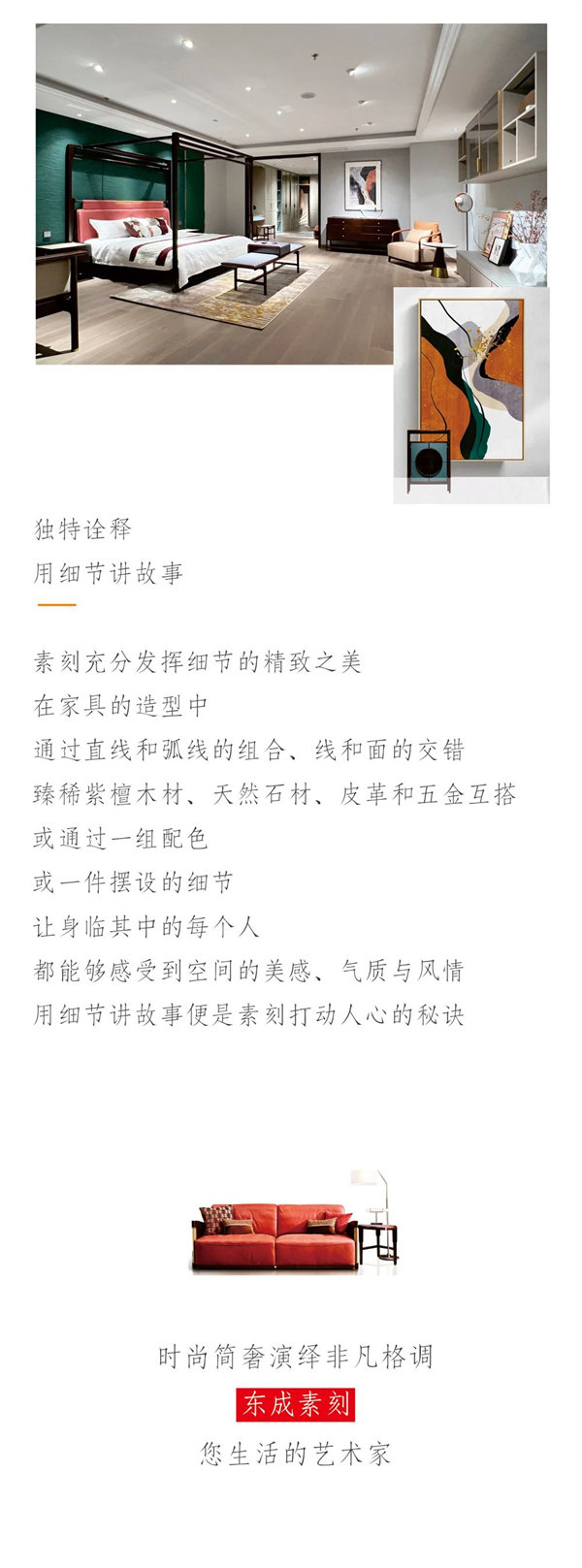 独特诠释
用细节讲故事

素刻充分发挥细节的精致之美
在家具的造型中
通过直线和弧线的组合、线和面的交错
臻稀紫檀木材、天然石材、皮革和五金互搭
或通过一组配色
或一件摆设的细节
让身临其中的每个人
都能够感受到空间的美感、气质与风情
用细节讲故事便是素刻打动人心的秘诀

时尚简奢演绎非凡格调
东成素刻
您生活的艺术家